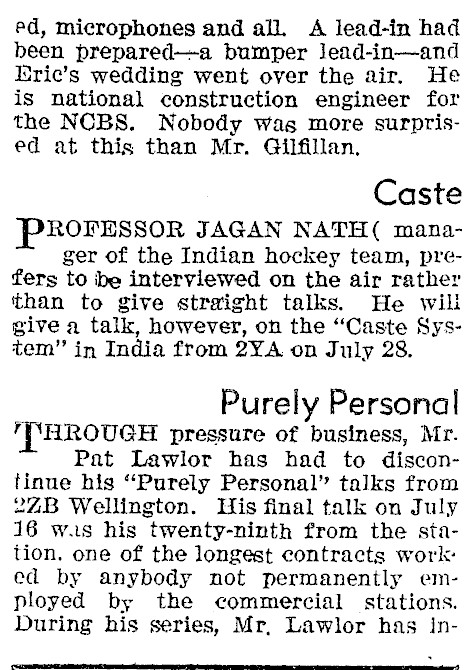 ed, microphones and all. A lead-in had been prepared—a bumper lead-in—and Eric's wedding went over the air. He is national construction engineer for the NCBS. Nobody was more surprised at this than Mr. Gilfillan.

Caste

PROFESSOR JAGAN NATH( manager of the Indian hockey team, prefers to be interviewed on the air rather than to give straight talks. He will give a talk, however, on the "Caste System" in India from 2YA on July 28.

Purely Personal

THROUGH pressure of business, Mr. Pat Lawlor has had to discontinue his "Purely Personal" talks from 2ZB Wellington. His final talk on July 16 was his twenty-ninth from the station. one of the longest contracts worked by anybody not permanently employed by the commercial stations. During his series, Mr. Lawlor has in-